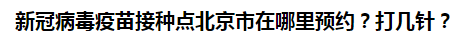 新冠病毒疫苗接种点北京市在哪里预约？打几针？